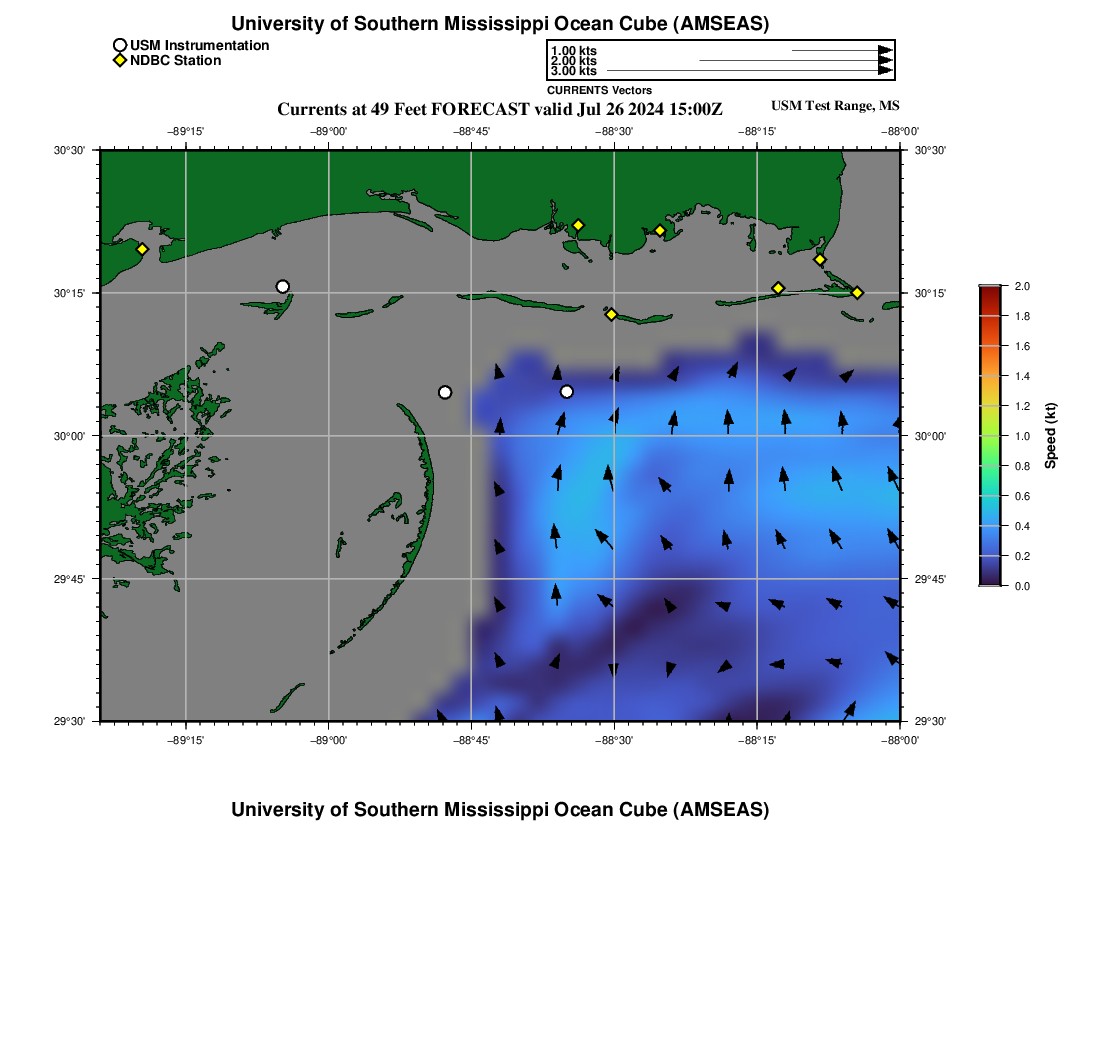 University of Southern Mississippi Ocean Cube (AMSEAS)

USM Instrumentation
NDBC Station

1.00 kts
2.00 kts
3.00 kts
CURRENTS Vectors

Currents at 49 Feet FORECAST valid Jul 26 2024 15:00Z

USM Test Range, MS

−89°15'
−89°00'
−88°45'
−88°30'
−88°15'
−88°00'

30°30'
30°15'
30°00'
29°45'
29°30'

30°30'
30°15'
30°00'
29°45'
29°30'

−89°15'
−89°00'
−88°45'
−88°30'
−88°15'
−88°00'

2.0
1.8
1.6
1.4
1.2
1.0
0.8
0.6
0.4
0.2
0.0
Speed (kt)

University of Southern Mississippi Ocean Cube (AMSEAS)